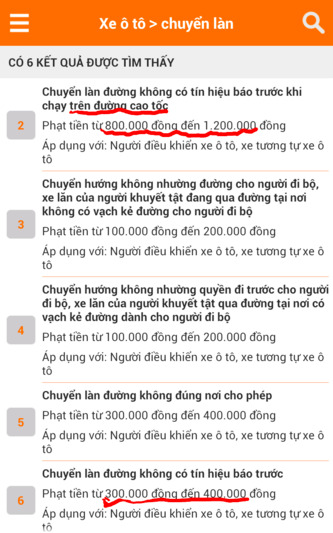 Xe ô tô > chuyển làn

CÓ 6 KẾT QUẢ ĐƯỢC TÌM THẤY

2

Chuyển làn đường không có tín hiệu báo trước khi chạy trên đường cao tốc

Phạt tiền từ 800.000 đồng đến 1.200.000 đồng

Áp dụng với: Người điều khiển xe ô tô, xe tương tự xe ô tô

3

Chuyển hướng không nhường đường cho người đi bộ, xe lăn của người khuyết tật đang qua đường tại nơi không có vạch kẻ đường cho người đi bộ

Phạt tiền từ 100.000 đồng đến 200.000 đồng

Áp dụng với: Người điều khiển xe ô tô, xe tương tự xe ô tô

4

Chuyển hướng không nhường quyền đi trước cho người đi bộ, xe lăn của người khuyết tật qua đường tại nơi có vạch kẻ đường dành cho người đi bộ

Phạt tiền từ 100.000 đồng đến 200.000 đồng

Áp dụng với: Người điều khiển xe ô tô, xe tương tự xe ô tô

5

Chuyển làn đường không đúng nơi cho phép

Phạt tiền từ 300.000 đồng đến 400.000 đồng

Áp dụng với: Người điều khiển xe ô tô, xe tương tự xe ô tô

6

Chuyển làn đường không có tín hiệu báo trước

Phạt tiền từ 300.000 đồng đến 400.000 đồng

Áp dụng với: Người điều khiển xe ô tô, xe tương tự xe ô tô